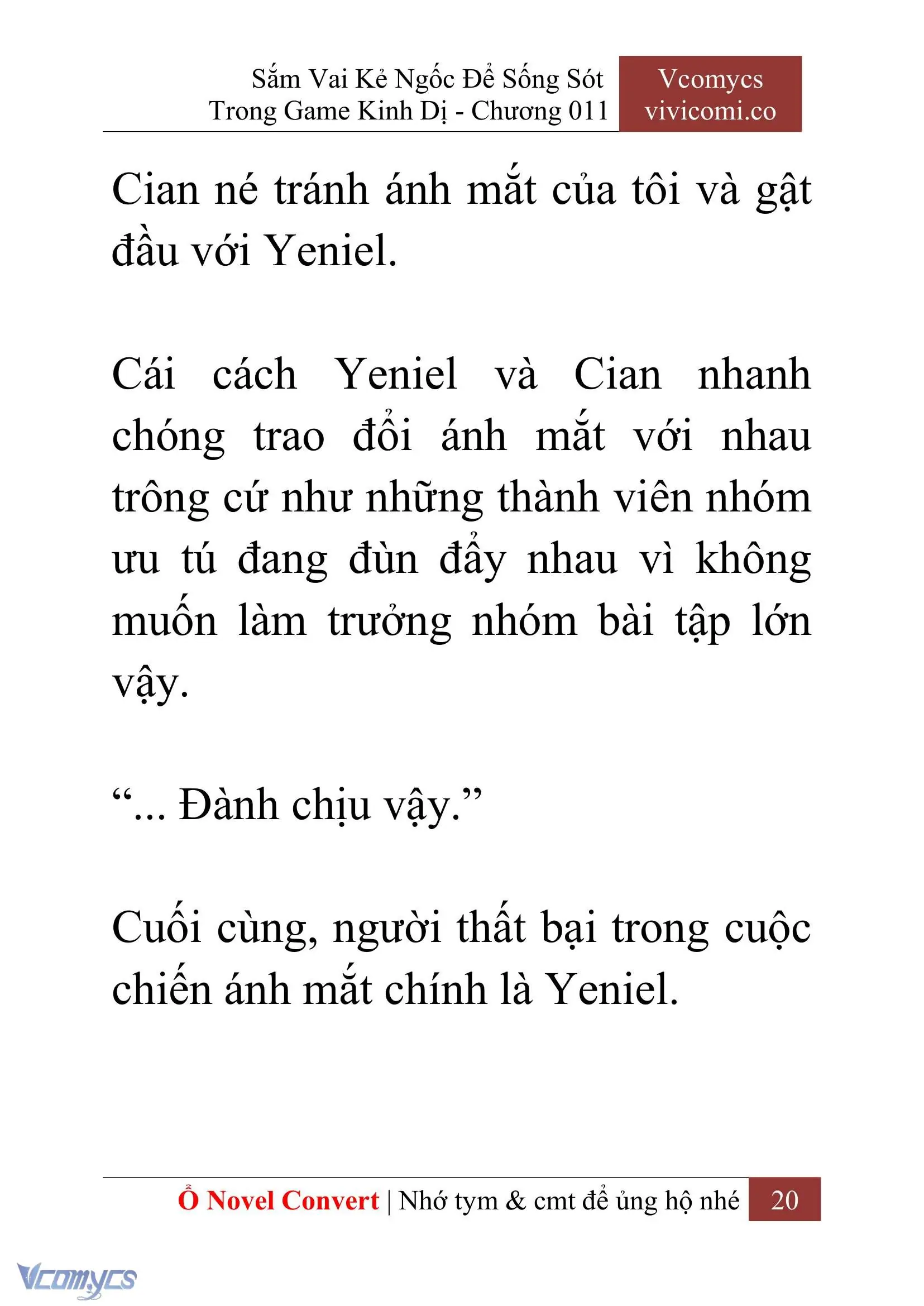 Sắm Vai Kẻ Ngốc Để Sống Sót Trong Game Kinh Dị - Chương 011

Vcomycs
vivicomi.co

Cian né tránh ánh mắt của tôi và gật đầu với Yeniel.

Cái cách Yeniel và Cian nhanh chóng trao đổi ánh mắt với nhau trông cứ như những thành viên nhóm ưu tú đang đùn đẩy nhau vì không muốn làm trưởng nhóm bài tập lớn vậy.

“... Đành chịu vậy.”

Cuối cùng, người thất bại trong cuộc chiến ánh mắt chính là Yeniel.

Ổ Novel Convert | Nhớ tym & cmt để ủng hộ nhé 20

Vcomycs